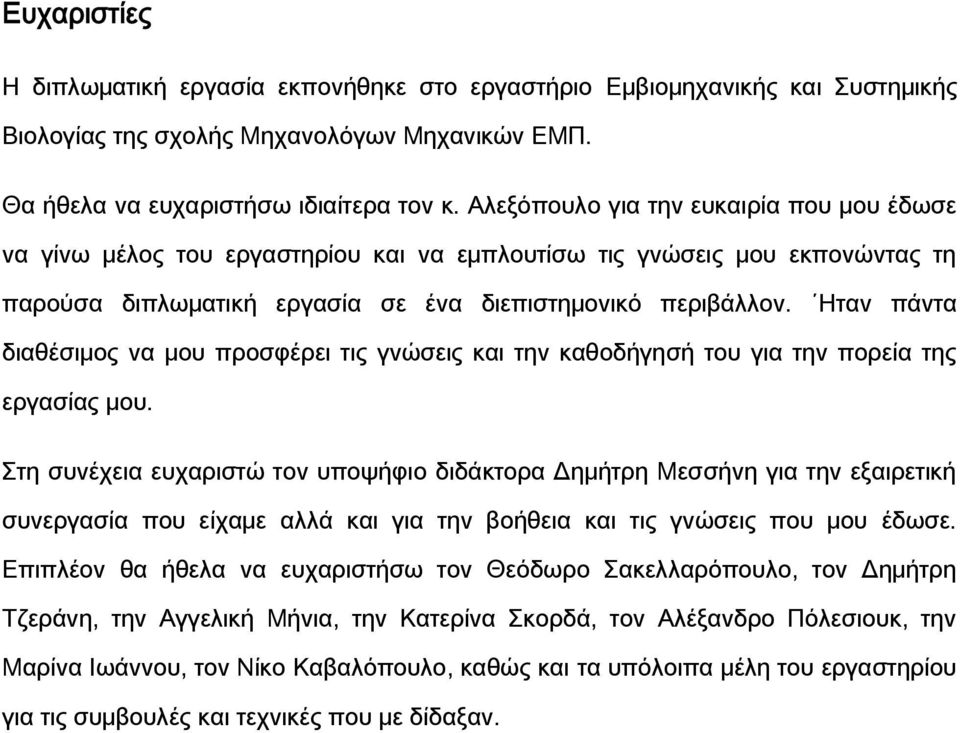 Ευχαριστίες

Η διπλωματική εργασία εκπονήθηκε στο εργαστήριο Εμβιομηχανικής και Συστημικής Βιολογίας της σχολής Μηχανολόγων Μηχανικών ΕΜΠ.

Θα ήθελα να ευχαριστήσω ιδιαίτερα τον κ. Αλεξόπουλο για την ευκαιρία που μου έδωσε να γίνω μέλος του εργαστηρίου και να εμπλουτίσω τις γνώσεις μου εκπονώντας τη παρούσα διπλωματική εργασία σε ένα διεπιστημονικό περιβάλλον. Ήταν πάντα διαθέσιμος να μου προσφέρει τις γνώσεις και την καθοδήγησή του για την πορεία της εργασίας μου.

Στη συνέχεια ευχαριστώ τον υποψήφιο διδάκτορα Δημήτρη Μεσσήνη για την εξαιρετική συνεργασία που είχαμε αλλά και για την βοήθεια και τις γνώσεις που μου έδωσε. Επιπλέον θα ήθελα να ευχαριστήσω τον Θεόδωρο Σακελλαρόπουλο, τον Δημήτρη Τζεράνη, την Αγγελική Μήνια, την Κατερίνα Σκορδά, τον Αλέξανδρο Πόλεσιουκ, την Μαρίνα Ιωάννου, τον Νίκο Καβαλόπουλο, καθώς και τα υπόλοιπα μέλη του εργαστηρίου για τις συμβουλές και τεχνικές που με δίδαξαν.